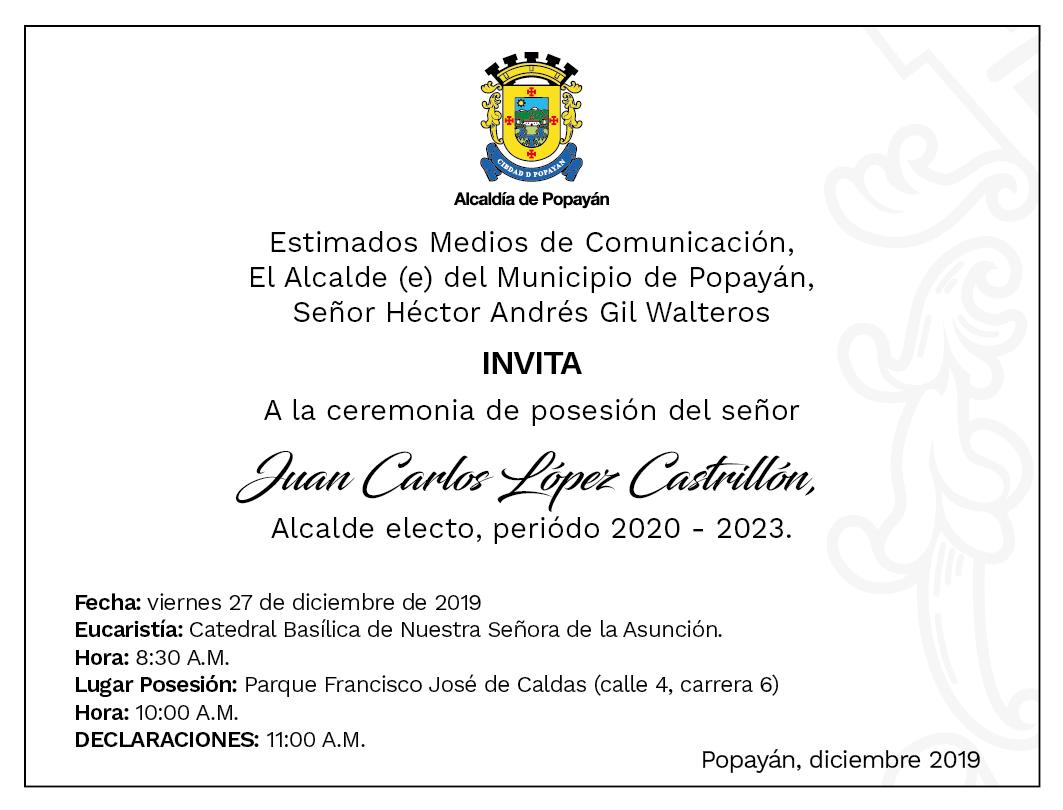 CIUDAD D POPAYAN

Alcaldía de Popayán

Estimados Medios de Comunicación,
El Alcalde (e) del Municipio de Popayán,
Señor Héctor Andrés Gil Walteros

INVITA

A la ceremonia de posesión del señor

Juan Carlos López Castrillón,
Alcalde electo, periódo 2020 - 2023.

Fecha: viernes 27 de diciembre de 2019
Eucaristía: Catedral Basílica de Nuestra Señora de la Asunción.
Hora: 8:30 A.M.
Lugar Posesión: Parque Francisco José de Caldas (calle 4, carrera 6)
Hora: 10:00 A.M.
DECLARACIONES: 11:00 A.M.

Popayán, diciembre 2019